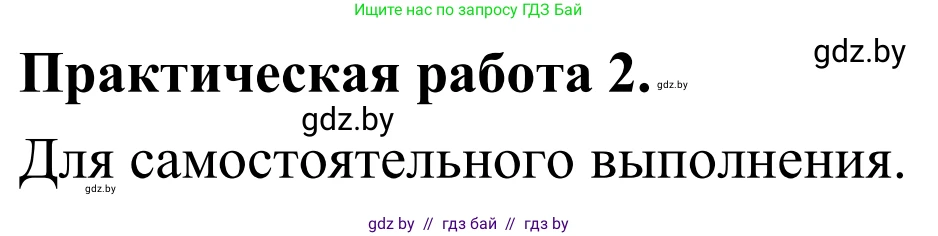 Ищите нас по запросу ГДЗ Бай

gdz.by

Практическая работа 2.

gdz.by

gdz.by

Для самостоятельного выполнения.

gdz.by

gdz by // гдз бай // гдз by